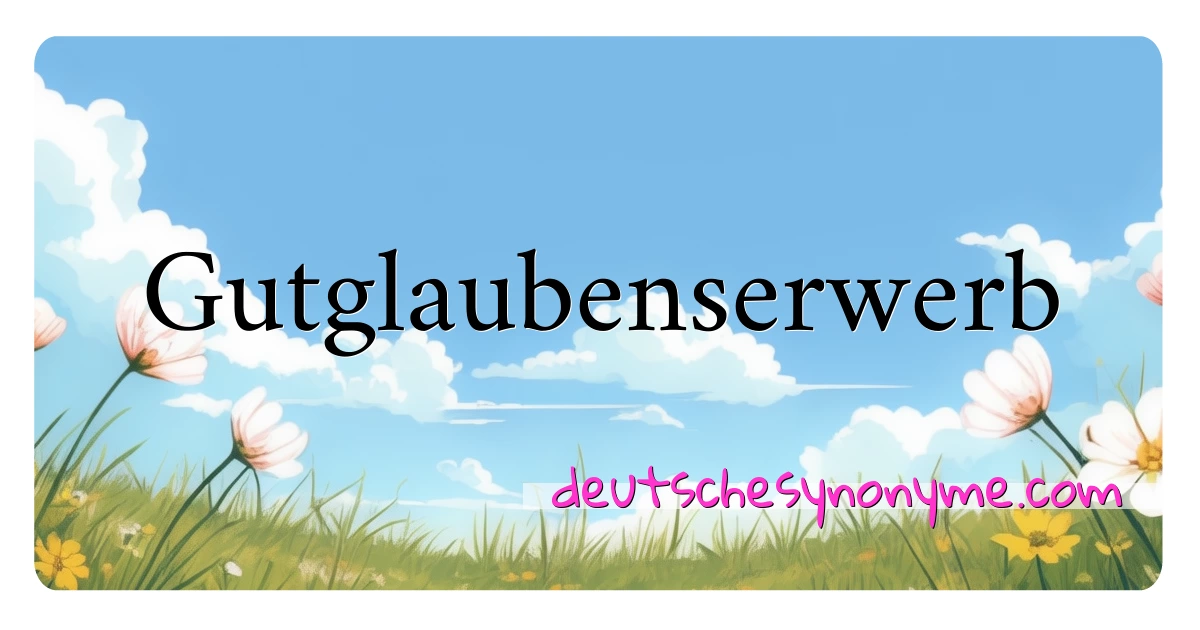 Gutglaubenserwerb

deutschesynonyme.com